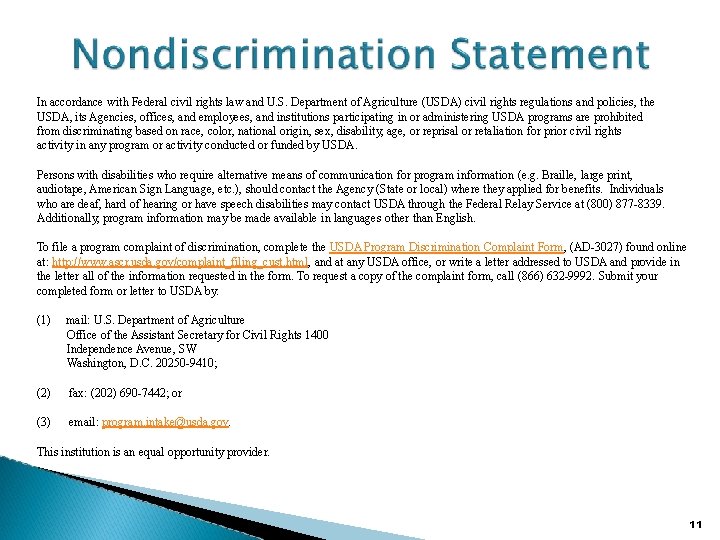 Nondiscrimination Statement

In accordance with Federal civil rights law and U.S. Department of Agriculture (USDA) civil rights regulations and policies, the USDA, its Agencies, offices, and employees, and institutions participating in or administering USDA programs are prohibited from discriminating based on race, color, national origin, sex, disability, age, or reprisal or retaliation for prior civil rights activity in any program or activity conducted or funded by USDA.

Persons with disabilities who require alternative means of communication for program information (e.g. Braille, large print, audiotape, American Sign Language, etc.), should contact the Agency (State or local) where they applied for benefits. Individuals who are deaf, hard of hearing or have speech disabilities may contact USDA through the Federal Relay Service at (800) 877-8339. Additionally, program information may be made available in languages other than English.

To file a program complaint of discrimination, complete the USDA Program Discrimination Complaint Form, (AD-3027) found online at: http://www.ascr.usda.gov/complaint_filing_cust.html, and at any USDA office, or write a letter addressed to USDA and provide in the letter all of the information requested in the form. To request a copy of the complaint form, call (866) 632-9992. Submit your completed form or letter to USDA by:

(1) mail: U.S. Department of Agriculture
Office of the Assistant Secretary for Civil Rights 1400
Independence Avenue, SW
Washington, D.C. 20250-9410;

(2) fax: (202) 690-7442; or

(3) email: program.intake@usda.gov.

This institution is an equal opportunity provider.

11